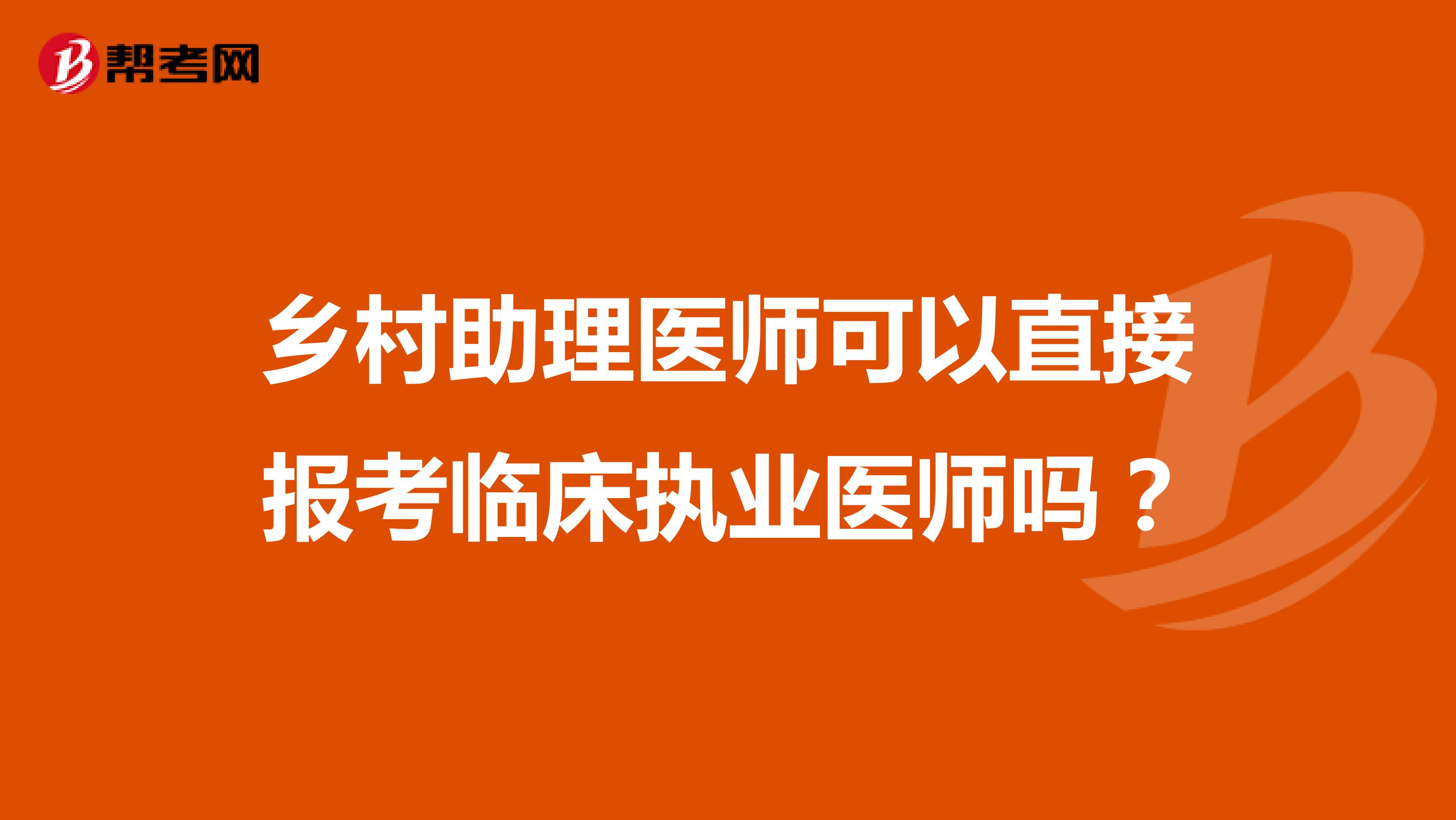 帮考网

乡村助理医师可以直接报考临床执业医师吗？